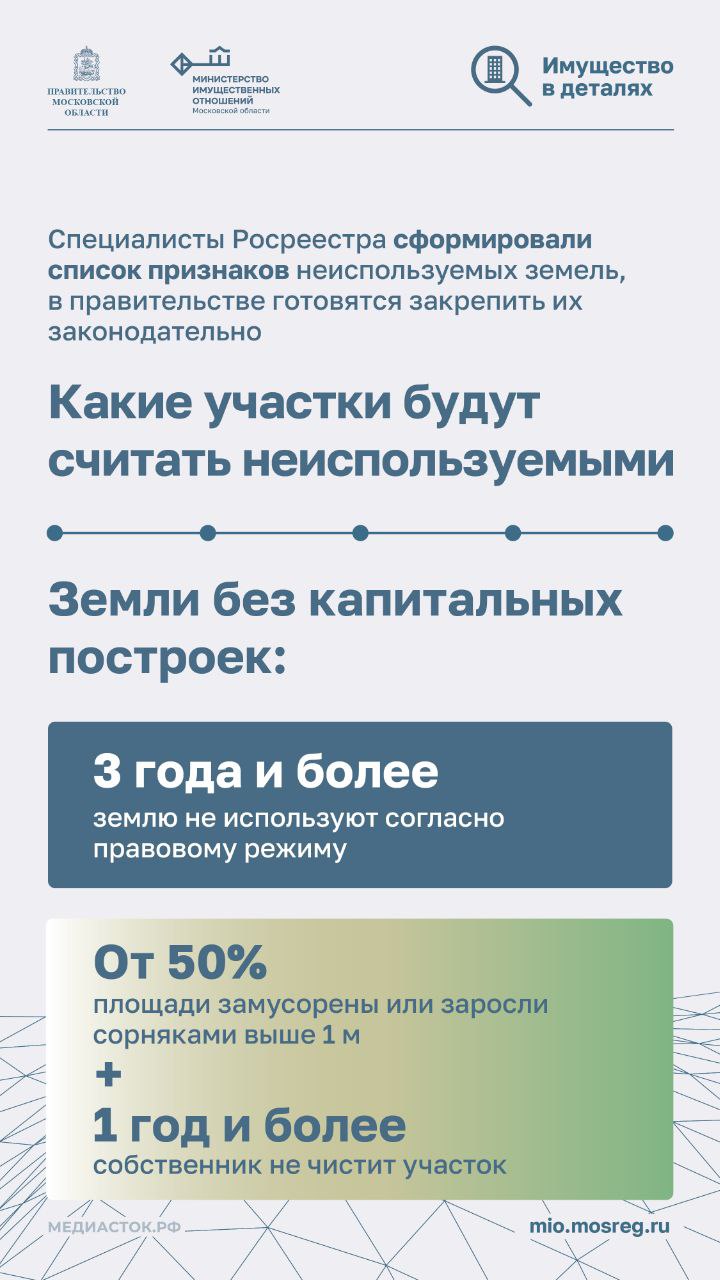 ПРАВИТЕЛЬСТВО
МОСКОВСКОЙ
ОБЛАСТИ

МИНИСТЕРСТВО
ИМУЩЕСТВЕННЫХ
ОТНОШЕНИЙ
Московской области

Имущество
в деталях

Специалисты Росреестра сформировали список признаков неиспользуемых земель, в правительстве готовятся закрепить их законодательно

Какие участки будут считать неиспользуемыми

Земли без капитальных построек:

3 года и более
землю не используют согласно правовому режиму

От 50%
площади замусорены или заросли сорняками выше 1 м
+
1 год и более
собственник не чистит участок

МЕДИАСТОК.РФ

mio.mosreg.ru